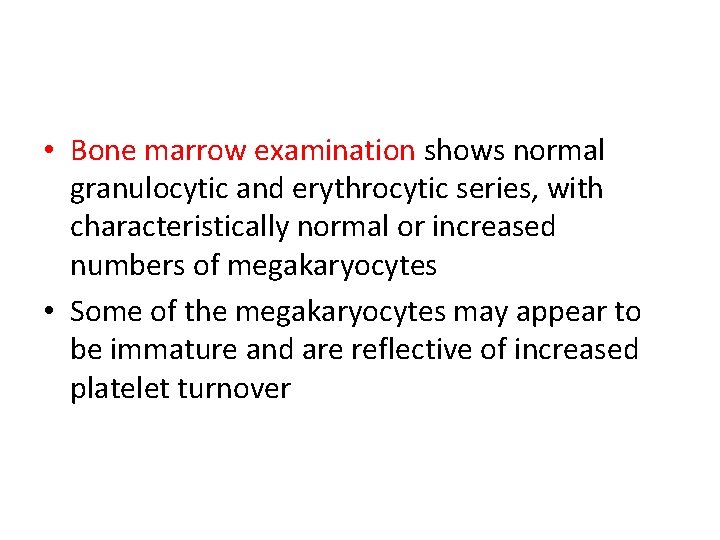 • Bone marrow examination shows normal granulocytic and erythrocytic series, with characteristically normal or increased numbers of megakaryocytes

• Some of the megakaryocytes may appear to be immature and are reflective of increased platelet turnover